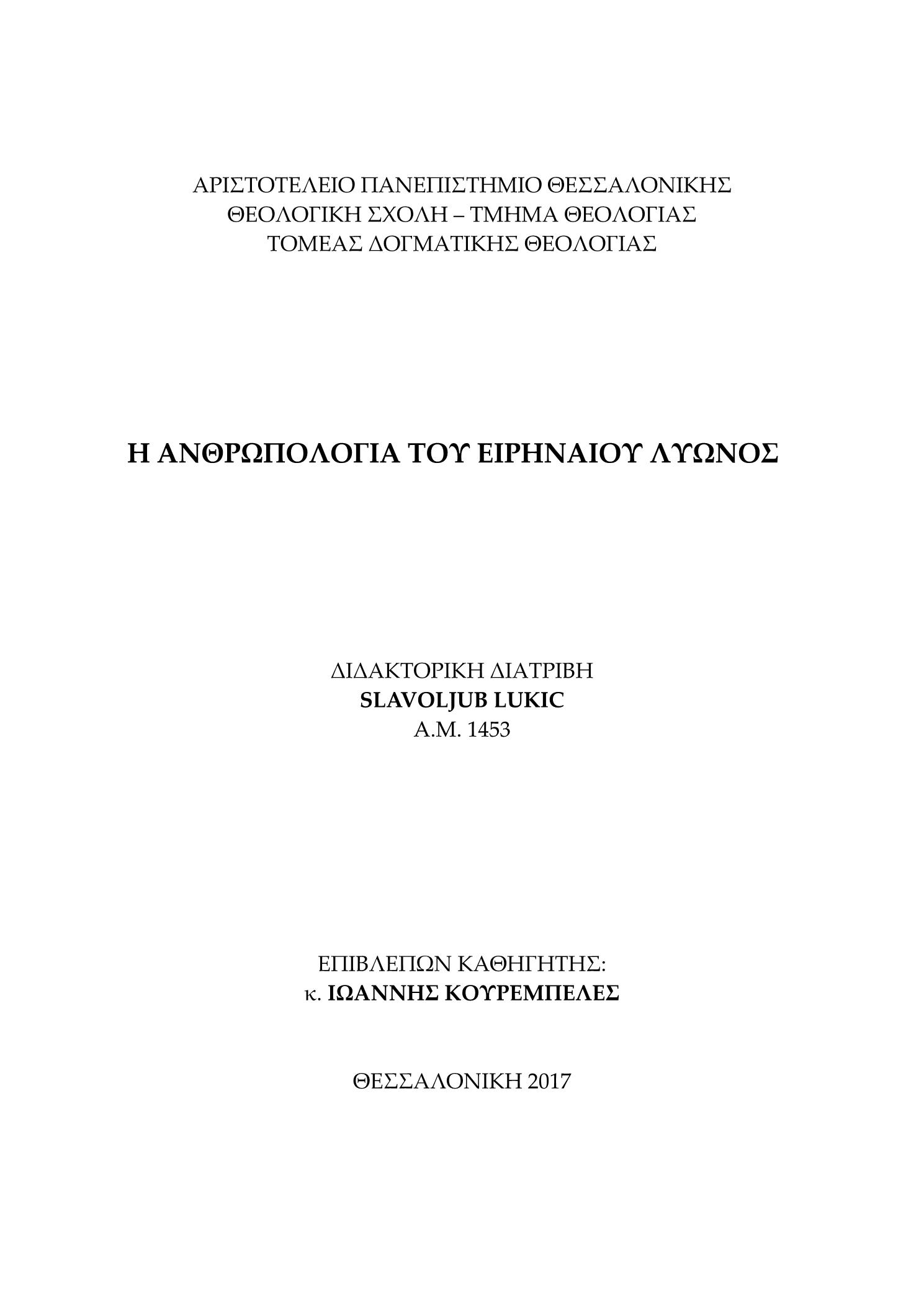 ΑΡΙΣΤΟΤΕΛΕΙΟ ΠΑΝΕΠΙΣΤΗΜΙΟ ΘΕΣΣΑΛΟΝΙΚΗΣ
ΘΕΟΛΟΓΙΚΗ ΣΧΟΛΗ – ΤΜΗΜΑ ΘΕΟΛΟΓΙΑΣ
ΤΟΜΕΑΣ ΔΟΓΜΑΤΙΚΗΣ ΘΕΟΛΟΓΙΑΣ

Η ΑΝΘΡΩΠΟΛΟΓΙΑ ΤΟΥ ΕΙΡΗΝΑΙΟΥ ΛΥΩΝΟΣ

ΔΙΔΑΚΤΟΡΙΚΗ ΔΙΑΤΡΙΒΗ
SLAVOLJUB LUKIC
Α.Μ. 1453

ΕΠΙΒΛΕΠΩΝ ΚΑΘΗΓΗΤΗΣ:
κ. ΙΩΑΝΝΗΣ ΚΟΥΡΕΜΠΕΛΕΣ

ΘΕΣΣΑΛΟΝΙΚΗ 2017